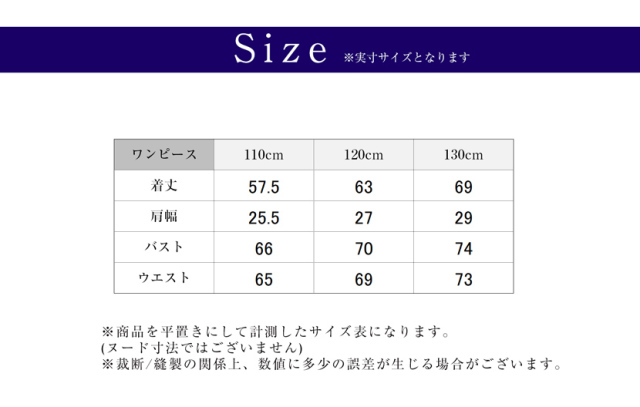 Size ※実寸サイズとなります

| ワンピース | 110cm | 120cm | 130cm |
|---|---|---|---|
| 着丈 | 57.5 | 63 | 69 |
| 肩幅 | 25.5 | 27 | 29 |
| バスト | 66 | 70 | 74 |
| ウエスト | 65 | 69 | 73 |

※商品を平置きにして計測したサイズ表になります。
(ヌード寸法ではございません)
※裁断/縫製の関係上、数値に多少の誤差が生じる場合がございます。